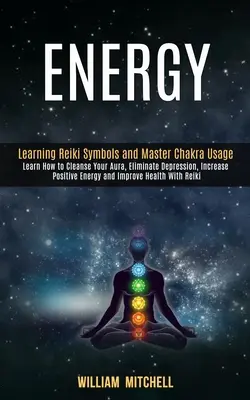 ENERGY

Learning Reiki Symbols and Master Chakra Usage

Learn How to Cleanse Your Aura, Eliminate Depression, Increase Positive Energy and Improve Health With Reiki

WILLIAM MITCHELL